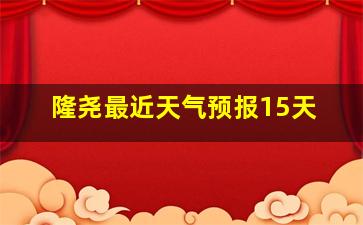 隆尧最近天气预报15天